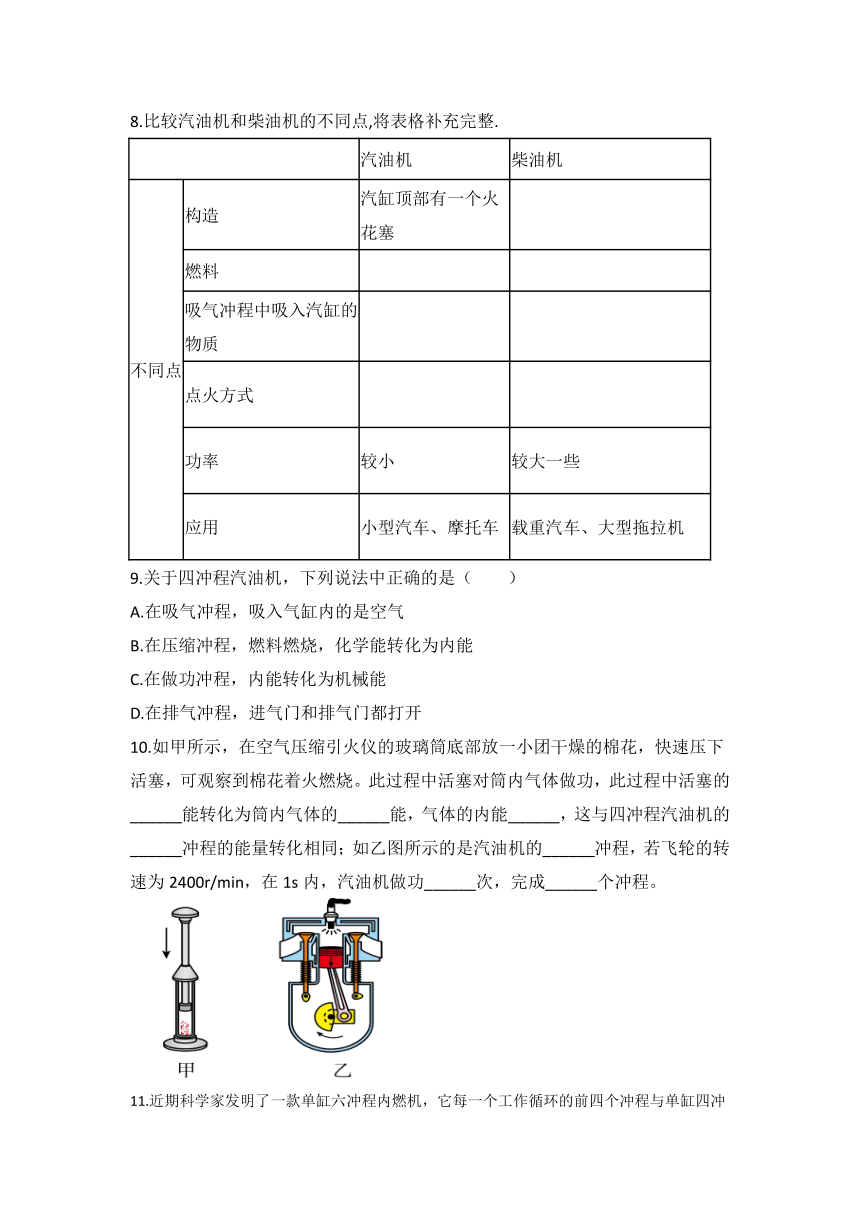 8.比较汽油机和柴油机的不同点,将表格补充完整.

| | | 汽油机 | 柴油机 |
|---|---|---|---|
| 不同点 | 构造 | 汽缸顶部有一个火花塞 | |
| | 燃料 | | |
| | 吸气冲程中吸入汽缸的物质 | | |
| | 点火方式 | | |
| | 功率 | 较小 | 较大一些 |
| | 应用 | 小型汽车、摩托车 | 载重汽车、大型拖拉机 |

9.关于四冲程汽油机，下列说法中正确的是（　　）

A.在吸气冲程，吸入气缸内的是空气

B.在压缩冲程，燃料燃烧，化学能转化为内能

C.在做功冲程，内能转化为机械能

D.在排气冲程，进气门和排气门都打开

10.如甲所示，在空气压缩引火仪的玻璃筒底部放一小团干燥的棉花，快速压下活塞，可观察到棉花着火燃烧。此过程中活塞对筒内气体做功，此过程中活塞的______能转化为筒内气体的______能，气体的内能______，这与四冲程汽油机的______冲程的能量转化相同；如乙图所示的是汽油机的______冲程，若飞轮的转速为 2400r/min，在 1s 内，汽油机做功______次，完成______个冲程。

甲　乙

11.近期科学家发明了一款单缸六冲程内燃机，它每一个工作循环的前四个冲程与单缸四冲